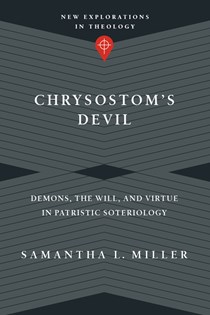 NEW EXPLORATIONS IN THEOLOGY

CHRYSOSTOM'S DEVIL

DEMONS, THE WILL, AND VIRTUE IN PATRISTIC SOTERIOLOGY

SAMANTHA L. MILLER